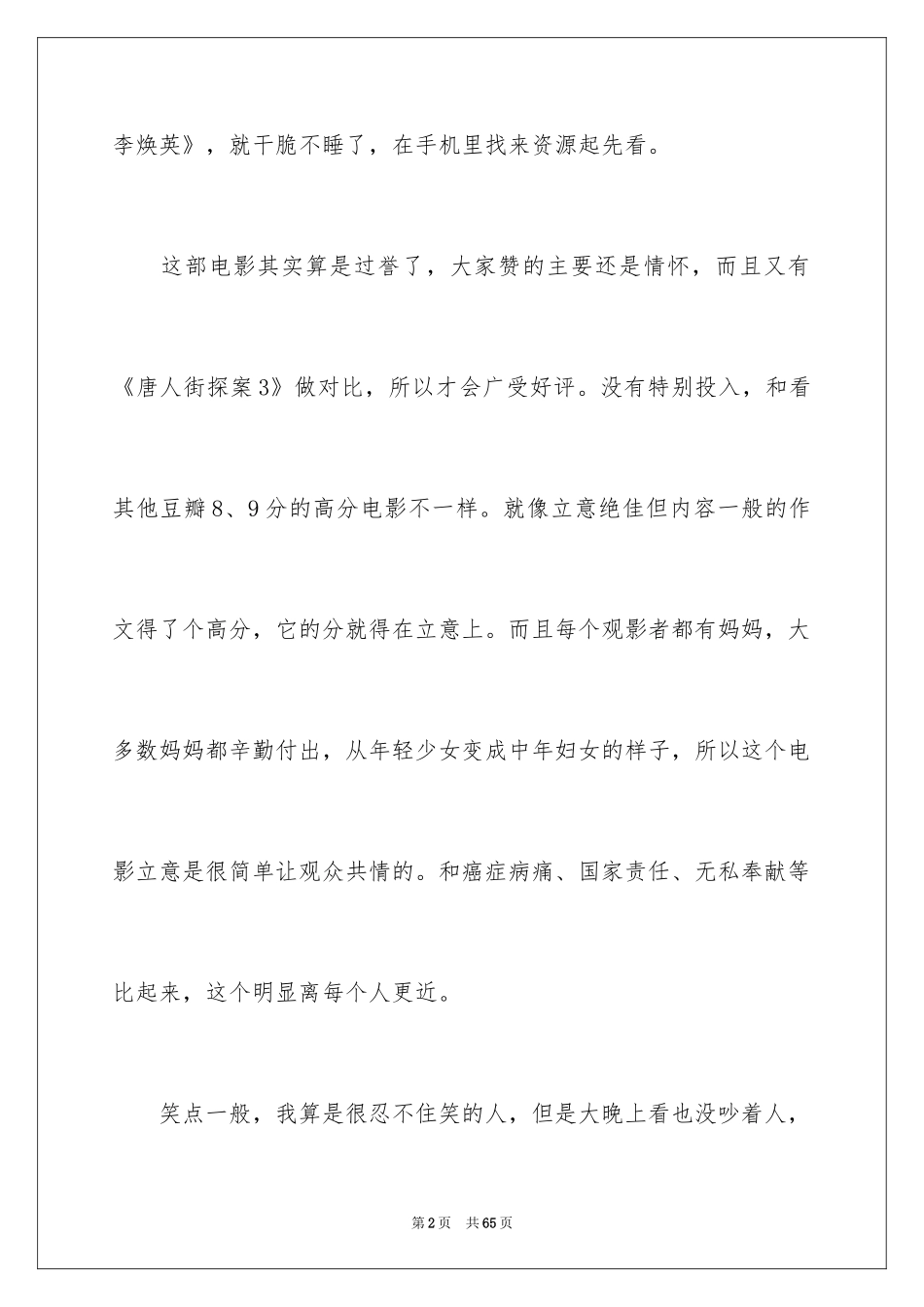 李焕英》，就干脆不睡了，在手机里找来资源起先看。

这部电影其实算是过誉了，大家赞的主要还是情怀，而且又有《唐人街探案3》做对比，所以才会广受好评。没有特别投入，和看其他豆瓣8、9分的高分电影不一样。就像立意绝佳但内容一般的作文得了个高分，它的分就得在立意上。而且每个观影者都有妈妈，大多数妈妈都辛勤付出，从年轻少女变成中年妇女的样子，所以这个电影立意是很简单让观众共情的。和癌症病痛、国家责任、无私奉献等比起来，这个明显离每个人更近。

笑点一般，我算是很忍不住笑的人，但是大晚上看也没吵着人，

第2页 共65页